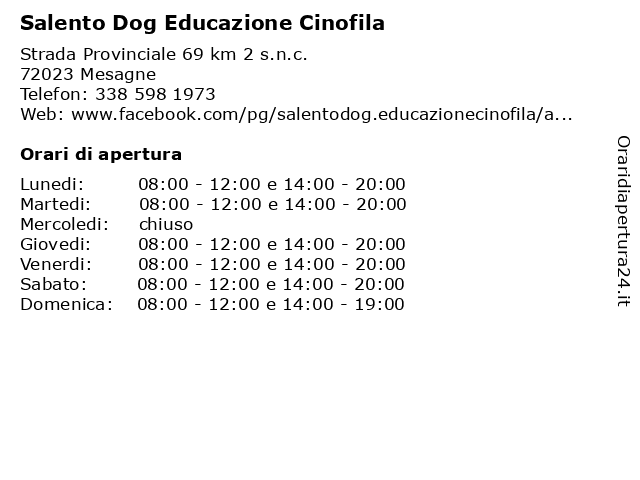 Salento Dog Educazione Cinofila

Strada Provinciale 69 km 2 s.n.c.
72023 Mesagne
Telefon: 338 598 1973
Web: www.facebook.com/pg/salentodog.educazionecinofila/a...

Orari di apertura

| | |
|---|---|
| Lunedi: | 08:00 - 12:00 e 14:00 - 20:00 |
| Martedi: | 08:00 - 12:00 e 14:00 - 20:00 |
| Mercoledi: | chiuso |
| Giovedi: | 08:00 - 12:00 e 14:00 - 20:00 |
| Venerdi: | 08:00 - 12:00 e 14:00 - 20:00 |
| Sabato: | 08:00 - 12:00 e 14:00 - 20:00 |
| Domenica: | 08:00 - 12:00 e 14:00 - 19:00 |

Oraridiapertura24.it